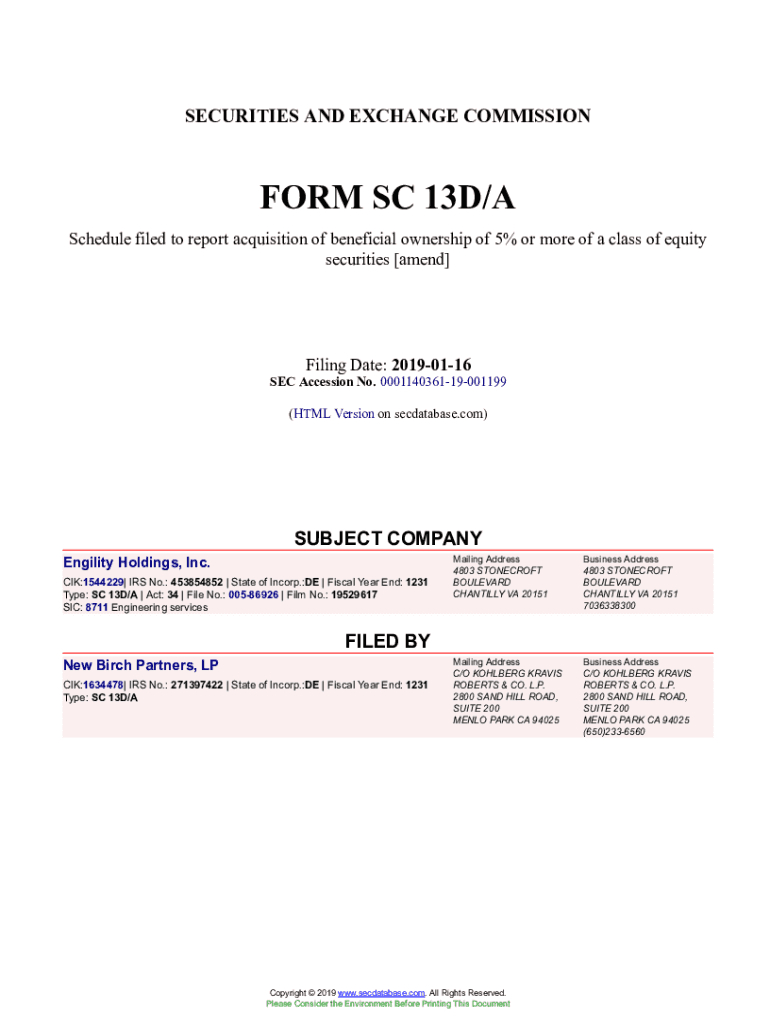 SECURITIES AND EXCHANGE COMMISSION

FORM SC 13D/A

Schedule filed to report acquisition of beneficial ownership of 5% or more of a class of equity securities [amend]

Filing Date: 2019-01-16
SEC Accession No. 0001140361-19-001199

(HTML Version on secdatabase.com)

SUBJECT COMPANY

Engility Holdings, Inc.

CIK:1544229| IRS No.: 453854852 | State of Incorp.:DE | Fiscal Year End: 1231
Type: SC 13D/A | Act: 34 | File No.: 005-86926 | Film No.: 19529617
SIC: 8711 Engineering services

Mailing Address
4803 STONECROFT BOULEVARD
CHANTILLY VA 20151

Business Address
4803 STONECROFT BOULEVARD
CHANTILLY VA 20151
7036338300

FILED BY

New Birch Partners, LP

CIK:1634478| IRS No.: 271397422 | State of Incorp.:DE | Fiscal Year End: 1231
Type: SC 13D/A

Mailing Address
C/O KOHLBERG KRAVIS ROBERTS & CO. L.P.
2800 SAND HILL ROAD, SUITE 200
MENLO PARK CA 94025

Business Address
C/O KOHLBERG KRAVIS ROBERTS & CO. L.P.
2800 SAND HILL ROAD, SUITE 200
MENLO PARK CA 94025
(650)233-6560

Copyright © 2019 www.secdatabase.com. All Rights Reserved.
Please Consider the Environment Before Printing This Document